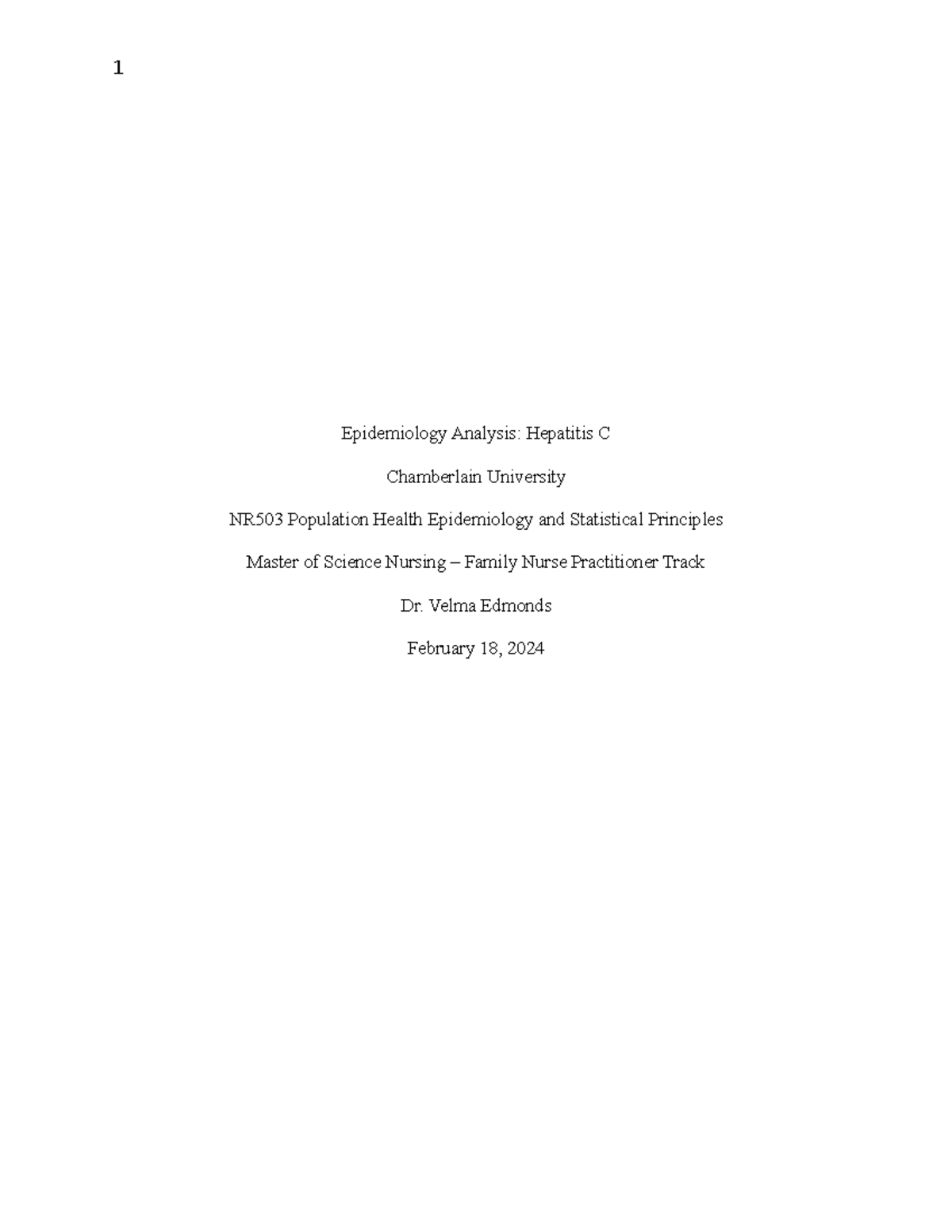 1

Epidemiology Analysis: Hepatitis C

Chamberlain University

NR503 Population Health Epidemiology and Statistical Principles

Master of Science Nursing – Family Nurse Practitioner Track

Dr. Velma Edmonds

February 18, 2024